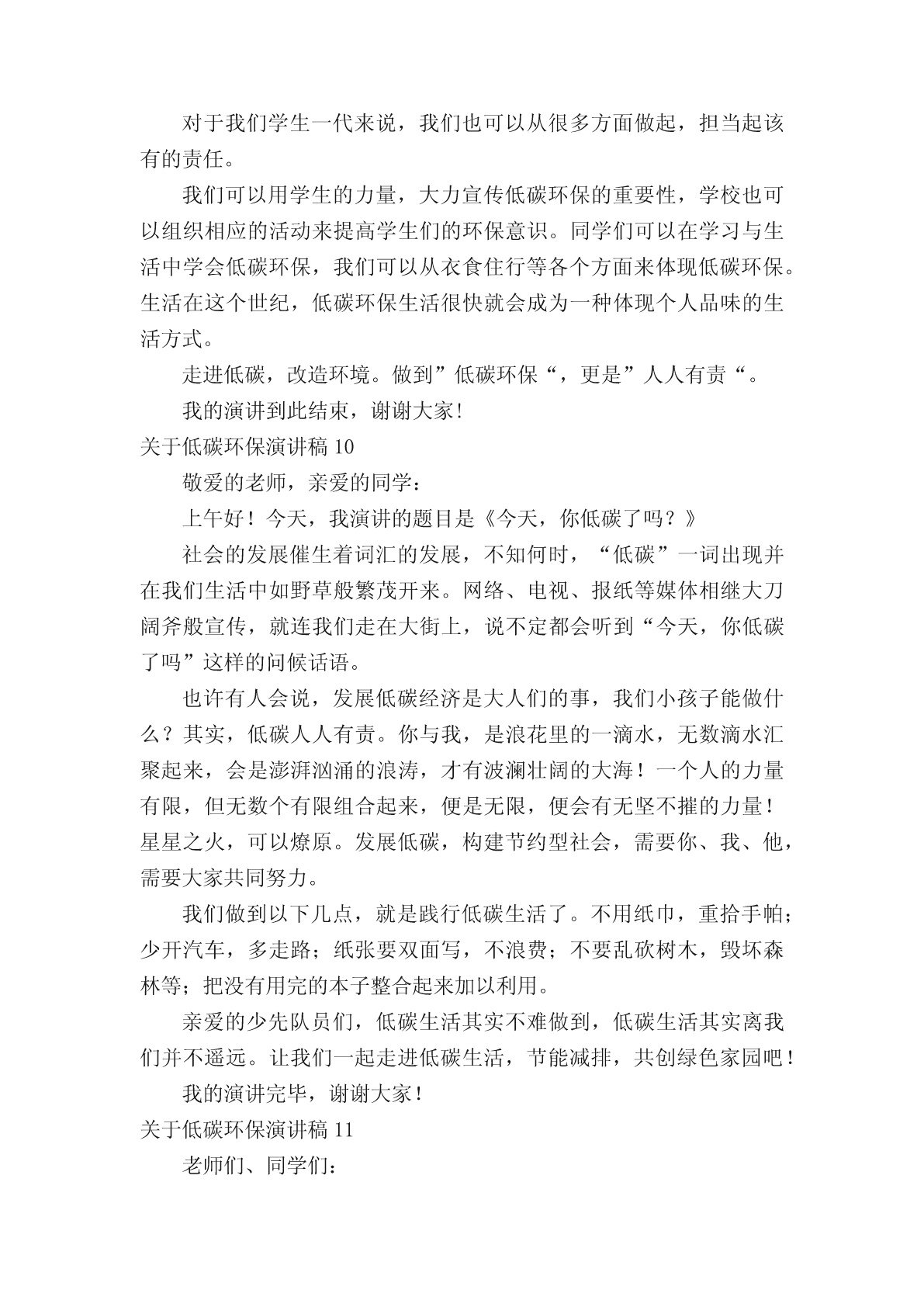 对于我们学生一代来说，我们也可以从很多方面做起，担当起该有的责任。

我们可以用学生的力量，大力宣传低碳环保的重要性，学校也可以组织相应的活动来提高学生们的环保意识。同学们可以在学习与生活中学会低碳环保，我们可以从衣食住行等各个方面来体现低碳环保。生活在这个世纪，低碳环保生活很快就会成为一种体现个人品味的生活方式。

走进低碳，改造环境。做到”低碳环保“，更是”人人有责“。

我的演讲到此结束，谢谢大家!

关于低碳环保演讲稿 10

敬爱的老师，亲爱的同学：

上午好！今天，我演讲的题目是《今天，你低碳了吗？》

社会的发展催生着词汇的发展，不知何时，“低碳”一词出现并在我们生活中如野草般繁茂开来。网络、电视、报纸等媒体相继大刀阔斧般宣传，就连我们走在大街上，说不定都会听到“今天，你低碳了吗”这样的问候话语。

也许有人会说，发展低碳经济是大人们的事，我们小孩子能做什么？其实，低碳人人有责。你与我，是浪花里的一滴水，无数滴水汇聚起来，会是澎湃汹涌的浪涛，才有波澜壮阔的大海！一个人的力量有限，但无数个有限组合起来，便是无限，便会有无坚不摧的力量！星星之火，可以燎原。发展低碳，构建节约型社会，需要你、我、他，需要大家共同努力。

我们做到以下几点，就是践行低碳生活了。不用纸巾，重拾手帕；少开汽车，多走路；纸张要双面写，不浪费；不要乱砍树木，毁坏森林等；把没有用完的本子整合起来加以利用。

亲爱的少先队员们，低碳生活其实不难做到，低碳生活其实离我们并不遥远。让我们一起走进低碳生活，节能减排，共创绿色家园吧！

我的演讲完毕，谢谢大家！

关于低碳环保演讲稿 11

老师们、同学们：